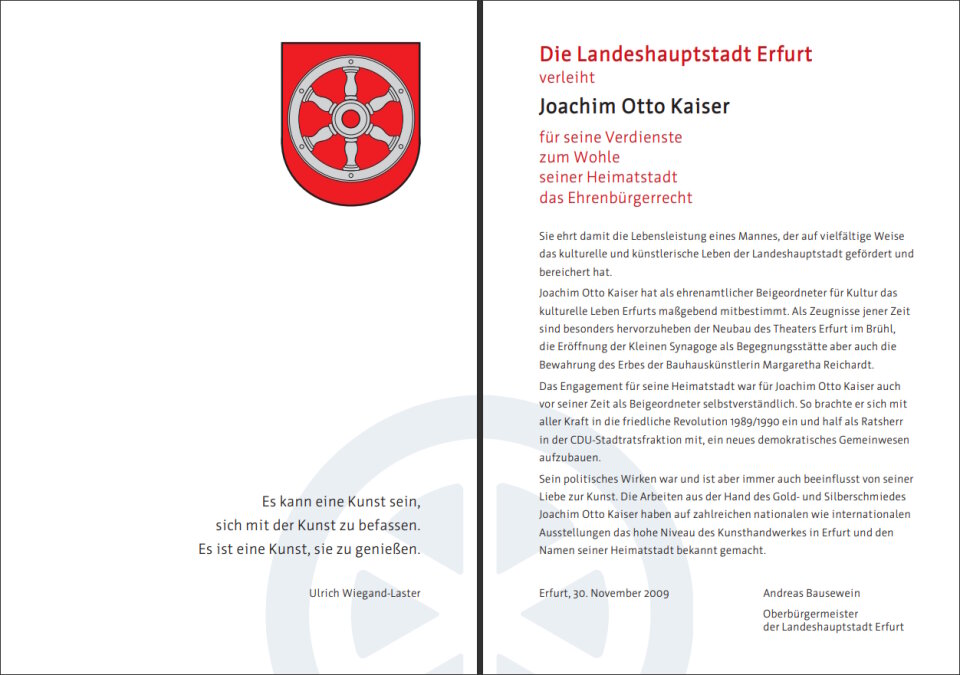 Es kann eine Kunst sein,
sich mit der Kunst zu befassen.
Es ist eine Kunst, sie zu genießen.

Ulrich Wiegand-Laster

Die Landeshauptstadt Erfurt
verleiht

Joachim Otto Kaiser

für seine Verdienste
zum Wohle
seiner Heimatstadt
das Ehrenbürgerrecht

Sie ehrt damit die Lebensleistung eines Mannes, der auf vielfältige Weise das kulturelle und künstlerische Leben der Landeshauptstadt gefördert und bereichert hat.

Joachim Otto Kaiser hat als ehrenamtlicher Beigeordneter für Kultur das kulturelle Leben Erfurts maßgebend mitbestimmt. Als Zeugnisse jener Zeit sind besonders hervorzuheben der Neubau des Theaters Erfurt im Brühl, die Eröffnung der Kleinen Synagoge als Begegnungsstätte aber auch die Bewahrung des Erbes der Bauhauskünstlerin Margaretha Reichardt.

Das Engagement für seine Heimatstadt war für Joachim Otto Kaiser auch vor seiner Zeit als Beigeordneter selbstverständlich. So brachte er sich mit aller Kraft in die friedliche Revolution 1989/1990 ein und half als Ratsherr in der CDU-Stadtratsfraktion mit, ein neues demokratisches Gemeinwesen aufzubauen.

Sein politisches Wirken war und ist aber immer auch beeinflusst von seiner Liebe zur Kunst. Die Arbeiten aus der Hand des Gold- und Silberschmiedes Joachim Otto Kaiser haben auf zahlreichen nationalen wie internationalen Ausstellungen das hohe Niveau des Kunsthandwerkes in Erfurt und den Namen seiner Heimatstadt bekannt gemacht.

Erfurt, 30. November 2009

Andreas Bausewein

Oberbürgermeister
der Landeshauptstadt Erfurt